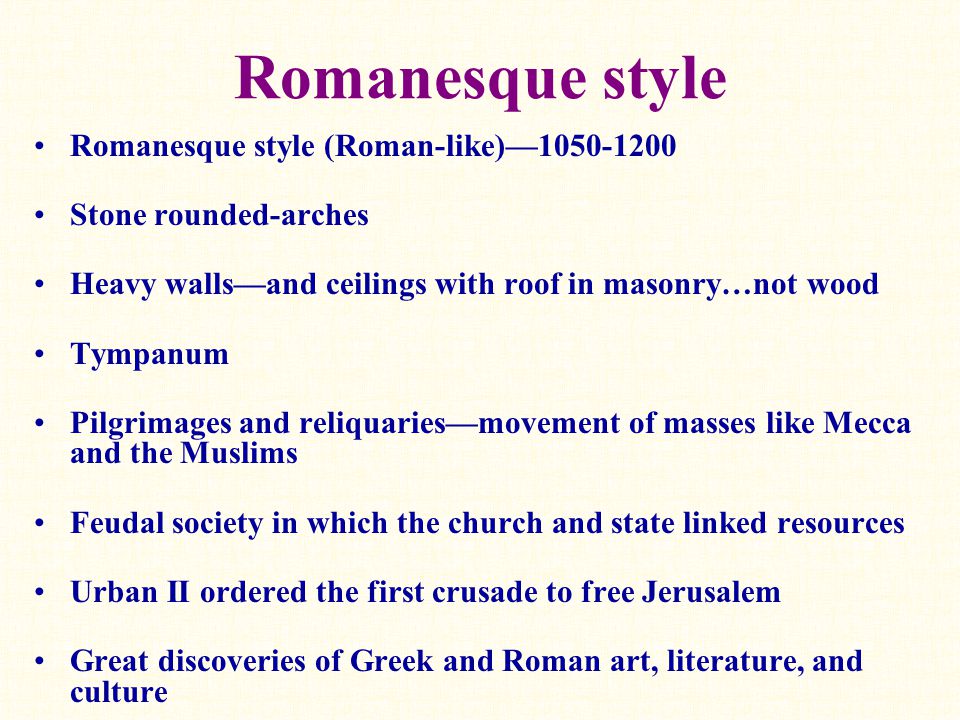 Romanesque style

• Romanesque style (Roman-like)—1050-1200

• Stone rounded-arches

• Heavy walls—and ceilings with roof in masonry…not wood

• Tympanum

• Pilgrimages and reliquaries—movement of masses like Mecca and the Muslims

• Feudal society in which the church and state linked resources

• Urban II ordered the first crusade to free Jerusalem

• Great discoveries of Greek and Roman art, literature, and culture